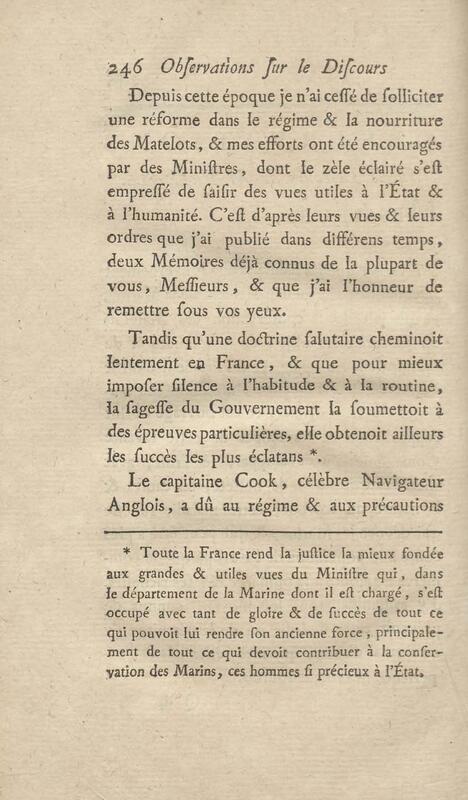 246 Obſervations ſur le Diſcours

Depuis cette époque je n'ai ceſſé de ſolliciter une réforme dans le régime & la nourriture des Matelots, & mes efforts ont été encouragés par des Miniſtres, dont le zèle éclairé s'eſt empreſſé de ſaiſir des vues utiles à l'État & à l'humanité. C'eſt d'après leurs vues & leurs ordres que j'ai publié dans différens temps, deux Mémoires déjà connus de la plupart de vous, Meſſieurs, & que j'ai l'honneur de remettre ſous vos yeux.

Tandis qu'une doctrine ſalutaire cheminoit lentement en France, & que pour mieux impoſer ſilence à l'habitude & à la routine, la ſageſſe du Gouvernement la ſoumettoit à des épreuves particulières, elle obtenoit ailleurs les ſuccès les plus éclatans *.

Le capitaine Cook, célèbre Navigateur Anglois, a dû au régime & aux précautions

* Toute la France rend la juſtice la mieux fondée aux grandes & utiles vues du Miniſtre qui, dans le département de la Marine dont il eſt chargé, s'eſt occupé avec tant de gloire & de ſuccès de tout ce qui pouvoit lui rendre ſon ancienne force, principalement de tout ce qui devoit contribuer à la conſervation des Marins, ces hommes ſi précieux à l'État.